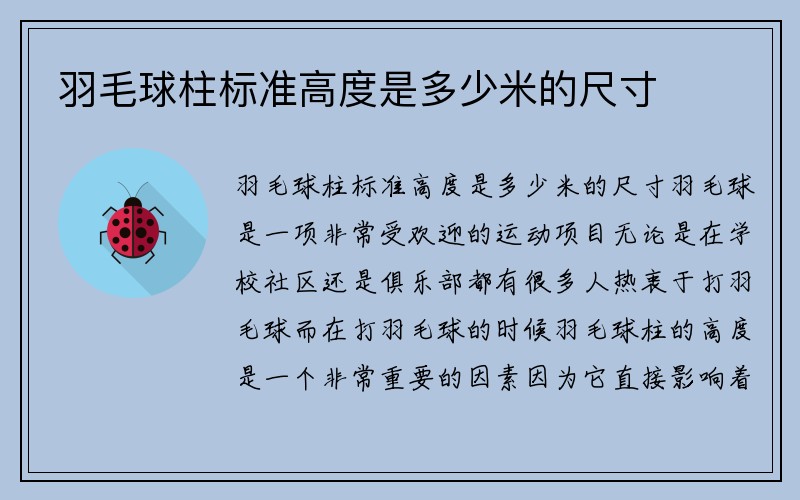 羽毛球柱标准高度是多少米的尺寸

羽毛球柱标准高度是多少米的尺寸羽毛球是一项非常受欢迎的运动项目无论是在学校社区还是俱乐部都有很多人热衷于打羽毛球而在打羽毛球的时候羽毛球柱的高度是一个非常重要的因素因为它直接影响着